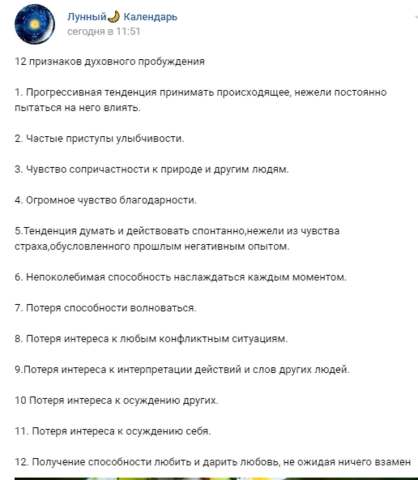 Лунный🌙 Календарь
сегодня в 11:51

12 признаков духовного пробуждения

1. Прогрессивная тенденция принимать происходящее, нежели постоянно пытаться на него влиять.

2. Частые приступы улыбчивости.

3. Чувство сопричастности к природе и другим людям.

4. Огромное чувство благодарности.

5.Тенденция думать и действовать спонтанно,нежели из чувства страха,обусловленного прошлым негативным опытом.

6. Непоколебимая способность наслаждаться каждым моментом.

7. Потеря способности волноваться.

8. Потеря интереса к любым конфликтным ситуациям.

9.Потеря интереса к интерпретации действий и слов других людей.

10 Потеря интереса к осуждению других.

11. Потеря интереса к осуждению себя.

12. Получение способности любить и дарить любовь, не ожидая ничего взамен